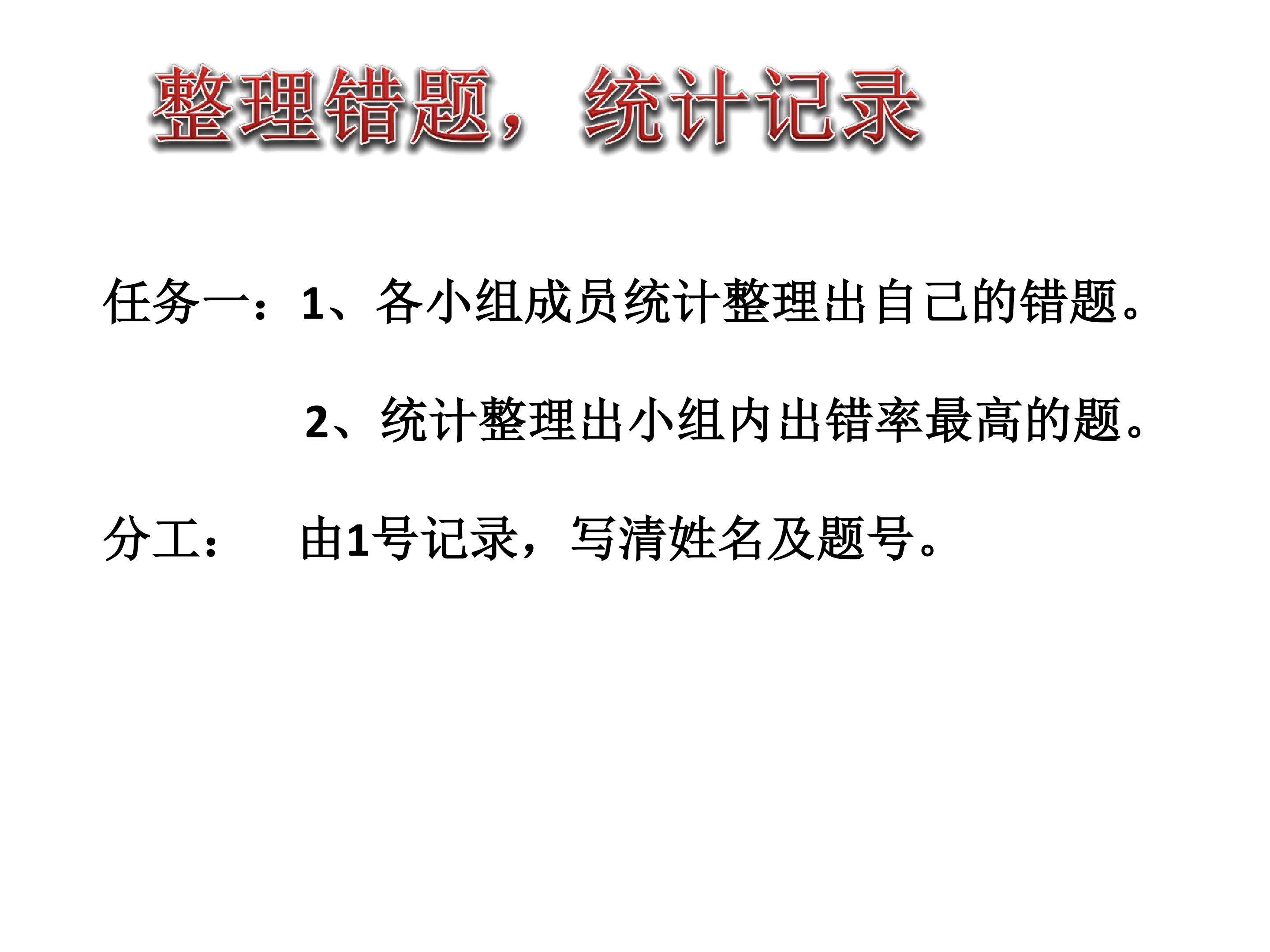 整理错题，统计记录

任务一：1、各小组成员统计整理出自己的错题。

2、统计整理出小组内出错率最高的题。

分工： 由1号记录，写清姓名及题号。